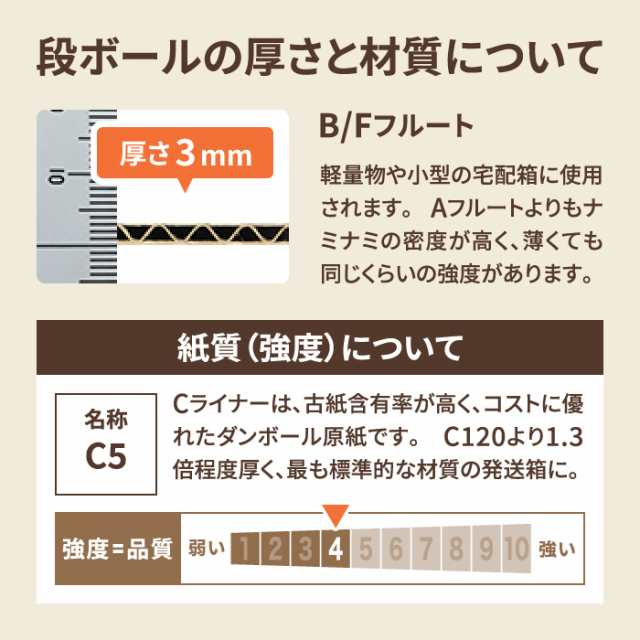 段ボールの厚さと材質について

10

厚さ3mm

B/Fフルート

軽量物や小型の宅配箱に使用されます。 Aフルートよりもナミナミの密度が高く、薄くても同じくらいの強度があります。

紙質（強度）について

名称
C5

Cライナーは、古紙含有率が高く、コストに優れたダンボール原紙です。 C120より1.3倍程度厚く、最も標準的な材質の発送箱に。

強度=品質 弱い 1 2 3 4 5 6 7 8 9 10 強い